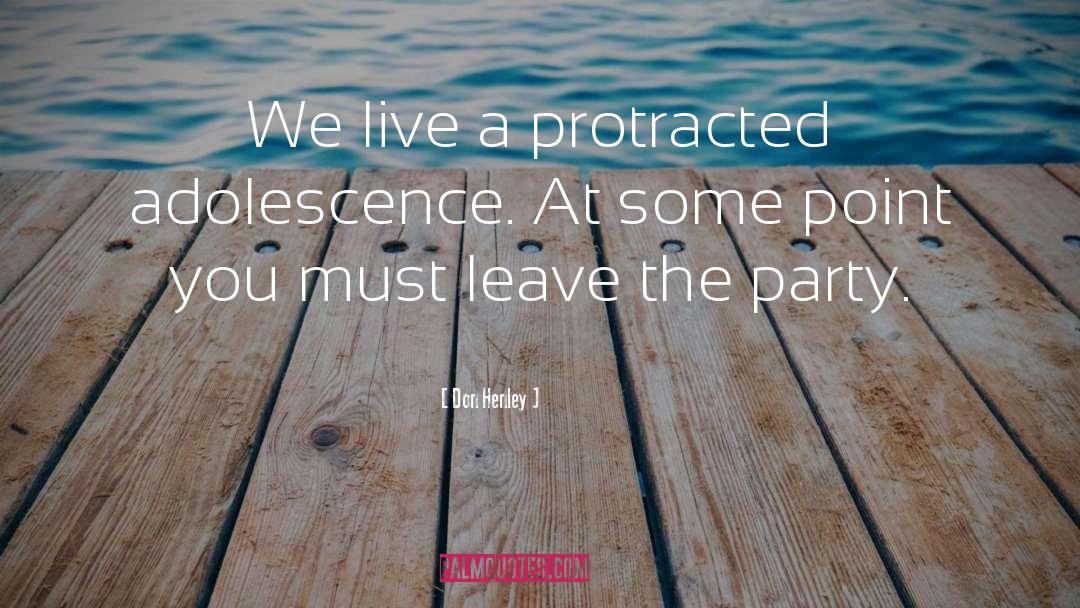 We live a protracted adolescence. At some point you must leave the party.

[ Don Henley ]

PALMQUOTES.COM